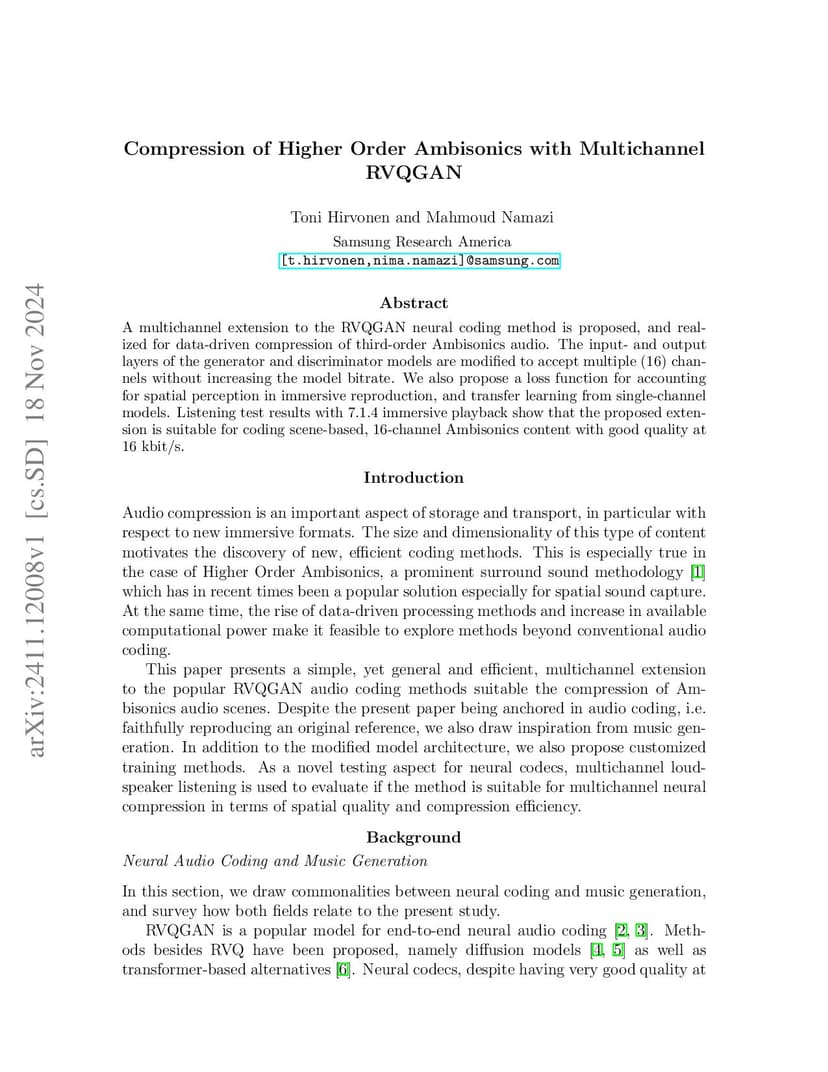 arXiv:2411.12008v1 [cs.SD] 18 Nov 2024

Compression of Higher Order Ambisonics with Multichannel RVQGAN

Toni Hirvonen and Mahmoud Namazi

Samsung Research America

[t.hirvonen,nima.namazi]@samsung.com

Abstract

A multichannel extension to the RVQGAN neural coding method is proposed, and realized for data-driven compression of third-order Ambisonics audio. The input- and output layers of the generator and discriminator models are modified to accept multiple (16) channels without increasing the model bitrate. We also propose a loss function for accounting for spatial perception in immersive reproduction, and transfer learning from single-channel models. Listening test results with 7.1.4 immersive playback show that the proposed extension is suitable for coding scene-based, 16-channel Ambisonics content with good quality at 16 kbit/s.

Introduction

Audio compression is an important aspect of storage and transport, in particular with respect to new immersive formats. The size and dimensionality of this type of content motivates the discovery of new, efficient coding methods. This is especially true in the case of Higher Order Ambisonics, a prominent surround sound methodology [1] which has in recent times been a popular solution especially for spatial sound capture. At the same time, the rise of data-driven processing methods and increase in available computational power make it feasible to explore methods beyond conventional audio coding.

This paper presents a simple, yet general and efficient, multichannel extension to the popular RVQGAN audio coding methods suitable the compression of Ambisonics audio scenes. Despite the present paper being anchored in audio coding, i.e. faithfully reproducing an original reference, we also draw inspiration from music generation. In addition to the modified model architecture, we also propose customized training methods. As a novel testing aspect for neural codecs, multichannel loudspeaker listening is used to evaluate if the method is suitable for multichannel neural compression in terms of spatial quality and compression efficiency.

Background

Neural Audio Coding and Music Generation

In this section, we draw commonalities between neural coding and music generation, and survey how both fields relate to the present study.

RVQGAN is a popular model for end-to-end neural audio coding [2, 3]. Methods besides RVQ have been proposed, namely diffusion models [4, 5] as well as transformer-based alternatives [6]. Neural codecs, despite having very good quality at